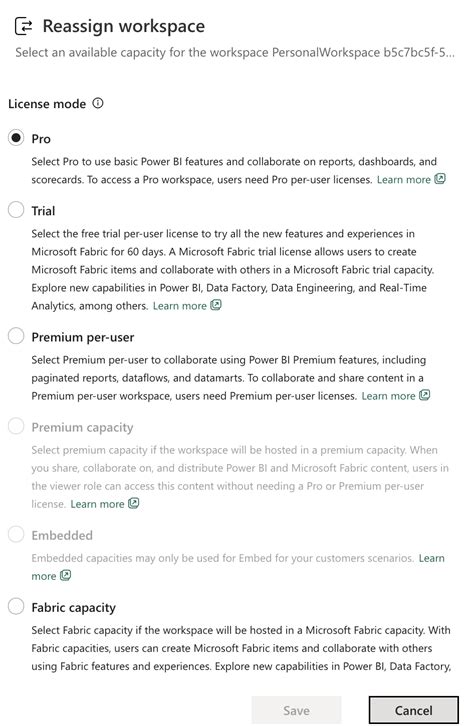 Reassign workspace

Select an available capacity for the workspace PersonalWorkspace b5c7bc5f-5...

License mode

Pro

Select Pro to use basic Power BI features and collaborate on reports, dashboards, and scorecards. To access a Pro workspace, users need Pro per-user licenses. Learn more

Trial

Select the free trial per-user license to try all the new features and experiences in Microsoft Fabric for 60 days. A Microsoft Fabric trial license allows users to create Microsoft Fabric items and collaborate with others in a Microsoft Fabric trial capacity. Explore new capabilities in Power BI, Data Factory, Data Engineering, and Real-Time Analytics, among others. Learn more

Premium per-user

Select Premium per-user to collaborate using Power BI Premium features, including paginated reports, dataflows, and datamarts. To collaborate and share content in a Premium per-user workspace, users need Premium per-user licenses. Learn more

Premium capacity

Select premium capacity if the workspace will be hosted in a premium capacity. When you share, collaborate on, and distribute Power BI and Microsoft Fabric content, users in the viewer role can access this content without needing a Pro or Premium per-user license. Learn more

Embedded

Embedded capacities may only be used for Embed for your customers scenarios. Learn more

Fabric capacity

Select Fabric capacity if the workspace will be hosted in a Microsoft Fabric capacity. With Fabric capacities, users can create Microsoft Fabric items and collaborate with others using Fabric features and experiences. Explore new capabilities in Power BI, Data Factory,

Save

Cancel